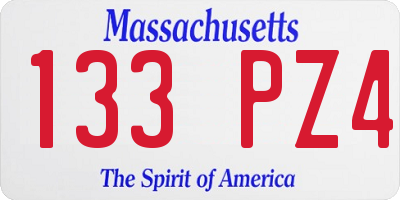 Massachusetts

133 PZ4

The Spirit of America